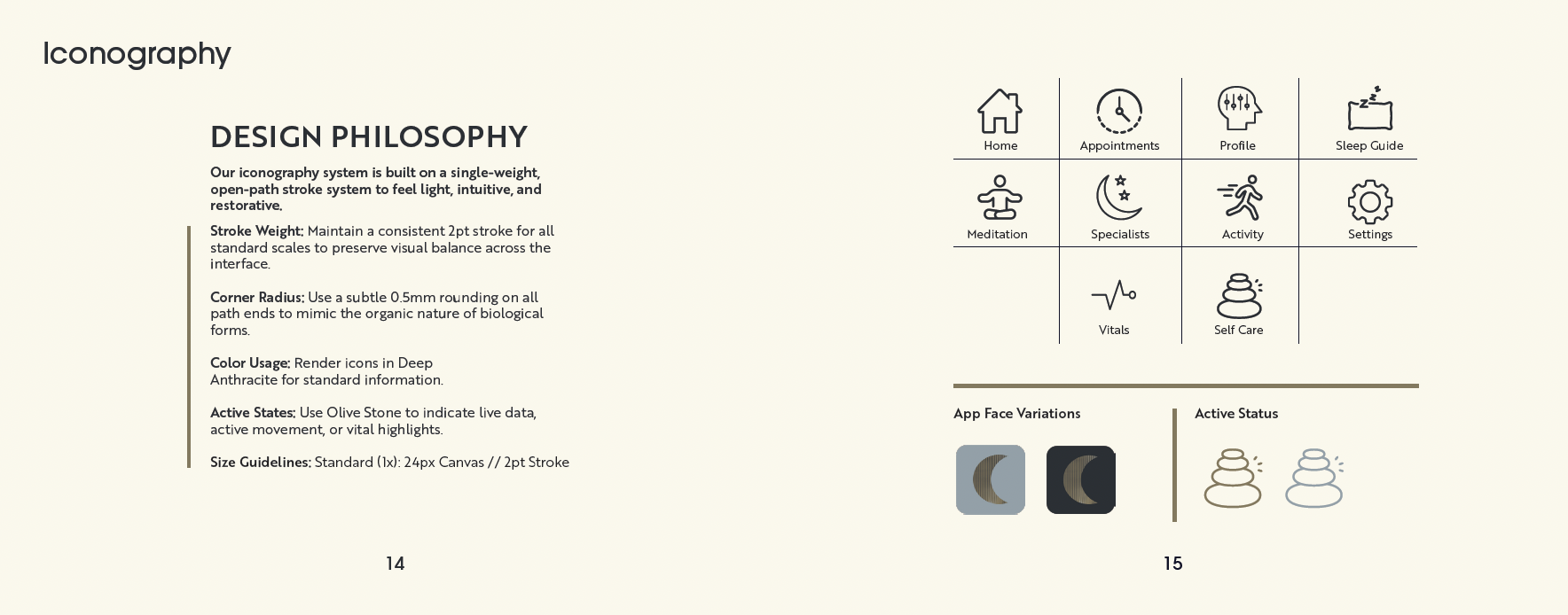 Iconography

DESIGN PHILOSOPHY

Our iconography system is built on a single-weight, open-path stroke system to feel light, intuitive, and restorative.

Stroke Weight: Maintain a consistent 2pt stroke for all standard scales to preserve visual balance across the interface.

Corner Radius: Use a subtle 0.5mm rounding on all path ends to mimic the organic nature of biological forms.

Color Usage: Render icons in Deep Anthracite for standard information.

Active States: Use Olive Stone to indicate live data, active movement, or vital highlights.

Size Guidelines: Standard (1x): 24px Canvas // 2pt Stroke

14

Home
Appointments
Profile
Sleep Guide
Meditation
Specialists
Activity
Settings
Vitals
Self Care

App Face Variations

Active Status

15